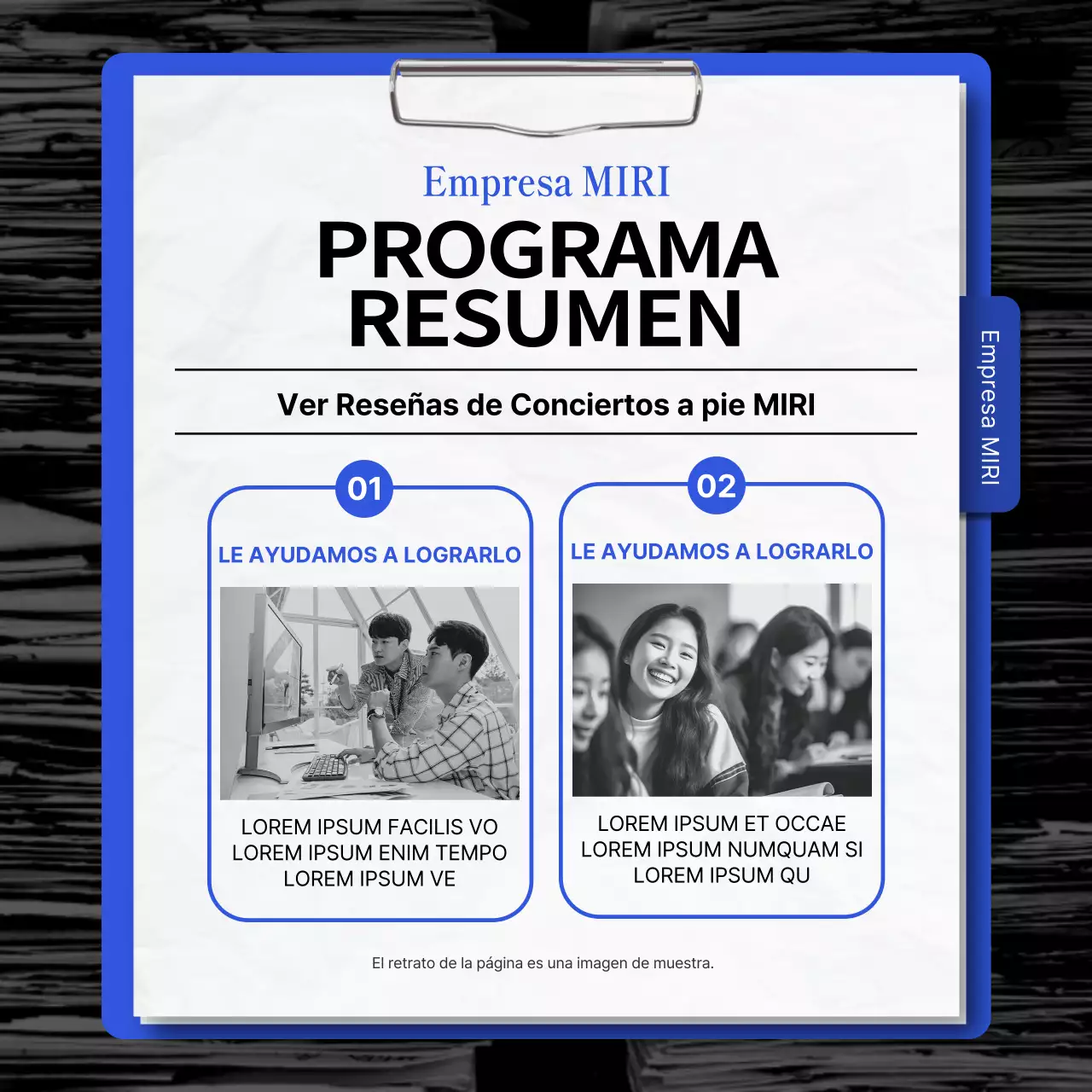 Empresa MIRI

PROGRAMA RESUMEN

Ver Reseñas de Conciertos a pie MIRI

01

LE AYUDAMOS A LOGRARLO

LOREM IPSUM FACILIS VO
LOREM IPSUM ENIM TEMPO
LOREM IPSUM VE

02

LE AYUDAMOS A LOGRARLO

LOREM IPSUM ET OCCAE
LOREM IPSUM NUMQUAM SI
LOREM IPSUM QU

El retrato de la página es una imagen de muestra.

Empresa MIRI